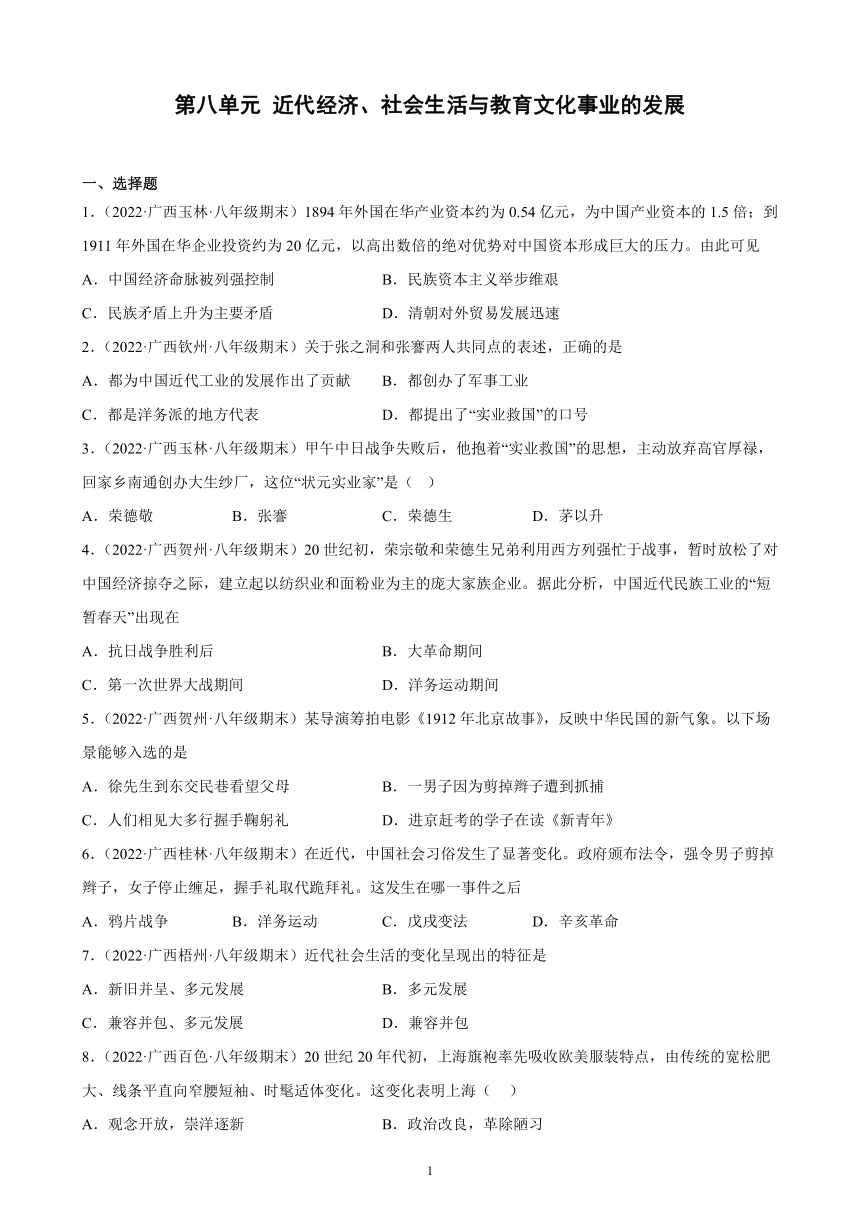 第八单元 近代经济、社会生活与教育文化事业的发展

一、选择题

1．(2022·广西玉林·八年级期末）1894 年外国在华产业资本约为 0.54 亿元，为中国产业资本的 1.5 倍；到 1911 年外国在华企业投资约为 20 亿元，以高出数倍的绝对优势对中国资本形成巨大的压力。由此可见

A．中国经济命脉被列强控制　　B．民族资本主义举步维艰

C．民族矛盾上升为主要矛盾　　D．清朝对外贸易发展迅速

2．(2022·广西钦州·八年级期末）关于张之洞和张謇两人共同点的表述，正确的是

A．都为中国近代工业的发展作出了贡献　　B．都创办了军事工业

C．都是洋务派的地方代表　　D．都提出了“实业救国”的口号

3．(2022·广西玉林·八年级期末）甲午中日战争失败后，他抱着“实业救国”的思想，主动放弃高官厚禄，回家乡南通创办大生纱厂，这位“状元实业家”是（　）

A．荣德敬　　B．张謇　　C．荣德生　　D．茅以升

4．(2022·广西贺州·八年级期末）20 世纪初，荣宗敬和荣德生兄弟利用西方列强忙于战事，暂时放松了对中国经济掠夺之际，建立起以纺织业和面粉业为主的庞大家族企业。据此分析，中国近代民族工业的“短暂春天”出现在

A．抗日战争胜利后　　B．大革命期间

C．第一次世界大战期间　　D．洋务运动期间

5．(2022·广西贺州·八年级期末）某导演筹拍电影《1912 年北京故事》，反映中华民国的新气象。以下场景能够入选的是

A．徐先生到东交民巷看望父母　　B．一男子因为剪掉辫子遭到抓捕

C．人们相见大多行握手鞠躬礼　　D．进京赶考的学子在读《新青年》

6．(2022·广西桂林·八年级期末）在近代，中国社会习俗发生了显著变化。政府颁布法令，强令男子剪掉辫子，女子停止缠足，握手礼取代跪拜礼。这发生在哪一事件之后

A．鸦片战争　　B．洋务运动　　C．戊戌变法　　D．辛亥革命

7．(2022·广西梧州·八年级期末）近代社会生活的变化呈现出的特征是

A．新旧并呈、多元发展　　B．多元发展

C．兼容并包、多元发展　　D．兼容并包

8．(2022·广西百色·八年级期末）20 世纪 20 年代初，上海旗袍率先吸收欧美服装特点，由传统的宽松肥大、线条平直向窄腰短袖、时髦适体变化。这变化表明上海（　）

A．观念开放，崇洋逐新　　B．政治改良，革除陋习

1